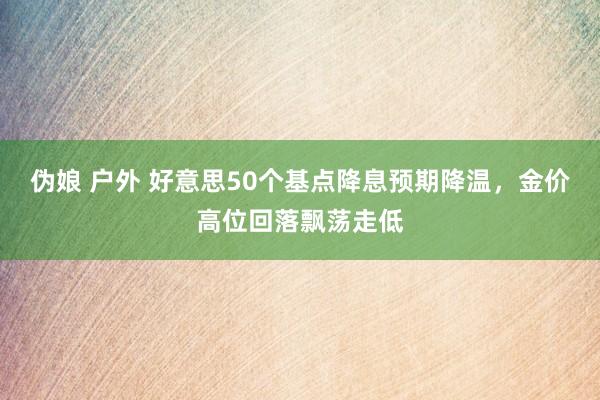 伪娘 户外 好意思50个基点降息预期降温，金价高位回落飘荡走低